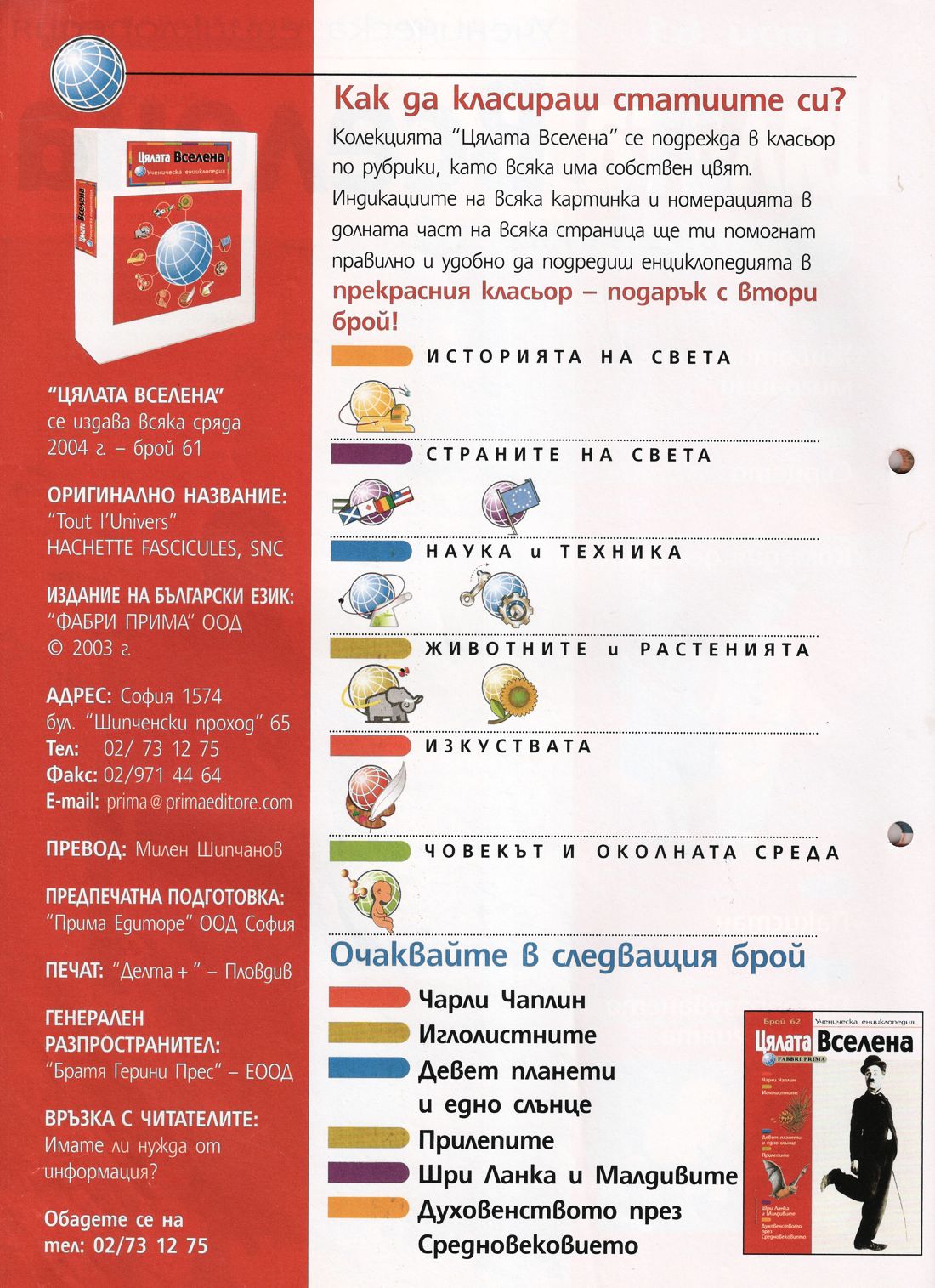 Цялата Вселена
Ученическа енциклопедия

"ЦЯЛАТА ВСЕЛЕНА"
се издава всяка сряда
2004 г. – брой 61

ОРИГИНАЛНО НАЗВАНИЕ:
"Tout l'Univers"
HACHETTE FASCICULES, SNC

ИЗДАНИЕ НА БЪЛГАРСКИ ЕЗИК:
"ФАБРИ ПРИМА" ООД
© 2003 г.

АДРЕС: София 1574
бул. "Шипченски проход" 65
Тел: 02/ 73 12 75
Факс: 02/971 44 64
E-mail: prima@primaeditore.com

ПРЕВОД: Милен Шипчанов

ПРЕДПЕЧАТНА ПОДГОТОВКА:
"Прима Едиторе" ООД София

ПЕЧАТ: "Делта + " – Пловдив

ГЕНЕРАЛЕН РАЗПРОСТРАНИТЕЛ:
"Братя Герини Прес" – ЕООД

ВРЪЗКА С ЧИТАТЕЛИТЕ:
Имате ли нужда от информация?

Обадете се на
тел: 02/73 12 75

Как да класираш статиите си?

Колекцията "Цялата Вселена" се подрежда в класьор по рубрики, като всяка има собствен цвят. Индикациите на всяка картинка и номерацията в долната част на всяка страница ще ти помогнат правилно и удобно да подредиш енциклопедията в прекрасния класьор – подарък с втори брой!

ИСТОРИЯТА НА СВЕТА

СТРАНИТЕ НА СВЕТА

НАУКА и ТЕХНИКА

ЖИВОТНИТЕ и РАСТЕНИЯТА

ИЗКУСТВАТА

ЧОВЕКЪТ И ОКОЛНАТА СРЕДА

Очаквайте в следващия брой

Чарли Чаплин
Иглолистните
Девет планети и едно слънце
Прилепите
Шри Ланка и Малдивите
Духовенството през Средновековието

Брой 62 Ученическа енциклопедия
Цялата Вселена
FABBRI PRIMA
Чарли Чаплин
Иглолистните
Девет планети и едно слънце
Прилепите
Шри Ланка и Малдивите
Духовенството през Средновековието